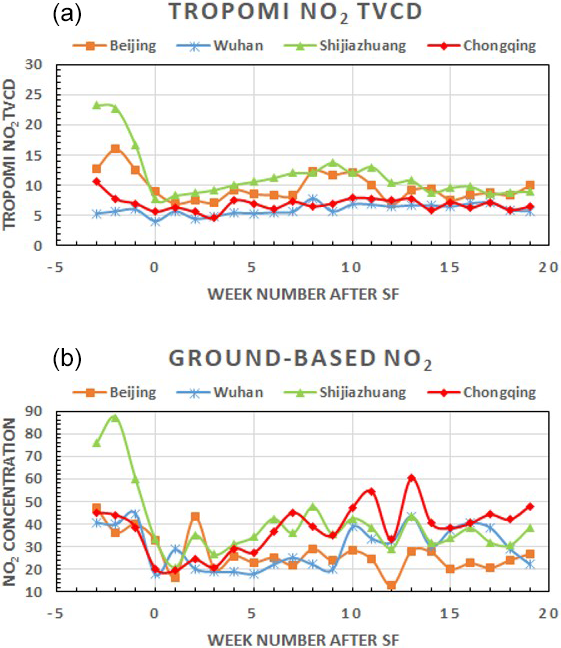 (a)
TROPOMI $NO_2$ TVCD

Beijing
Wuhan
Shijiazhuang
Chongqing

TROPOMI $NO_2$ TVCD

30
25
20
15
10
5
0

-5
0
5
10
15
20

WEEK NUMBER AFTER SF

(b)
GROUND-BASED $NO_2$

Beijing
Wuhan
Shijiazhuang
Chongqing

$NO_2$ CONCENTRATION

90
80
70
60
50
40
30
20
10

-5
0
5
10
15
20

WEEK NUMBER AFTER SF